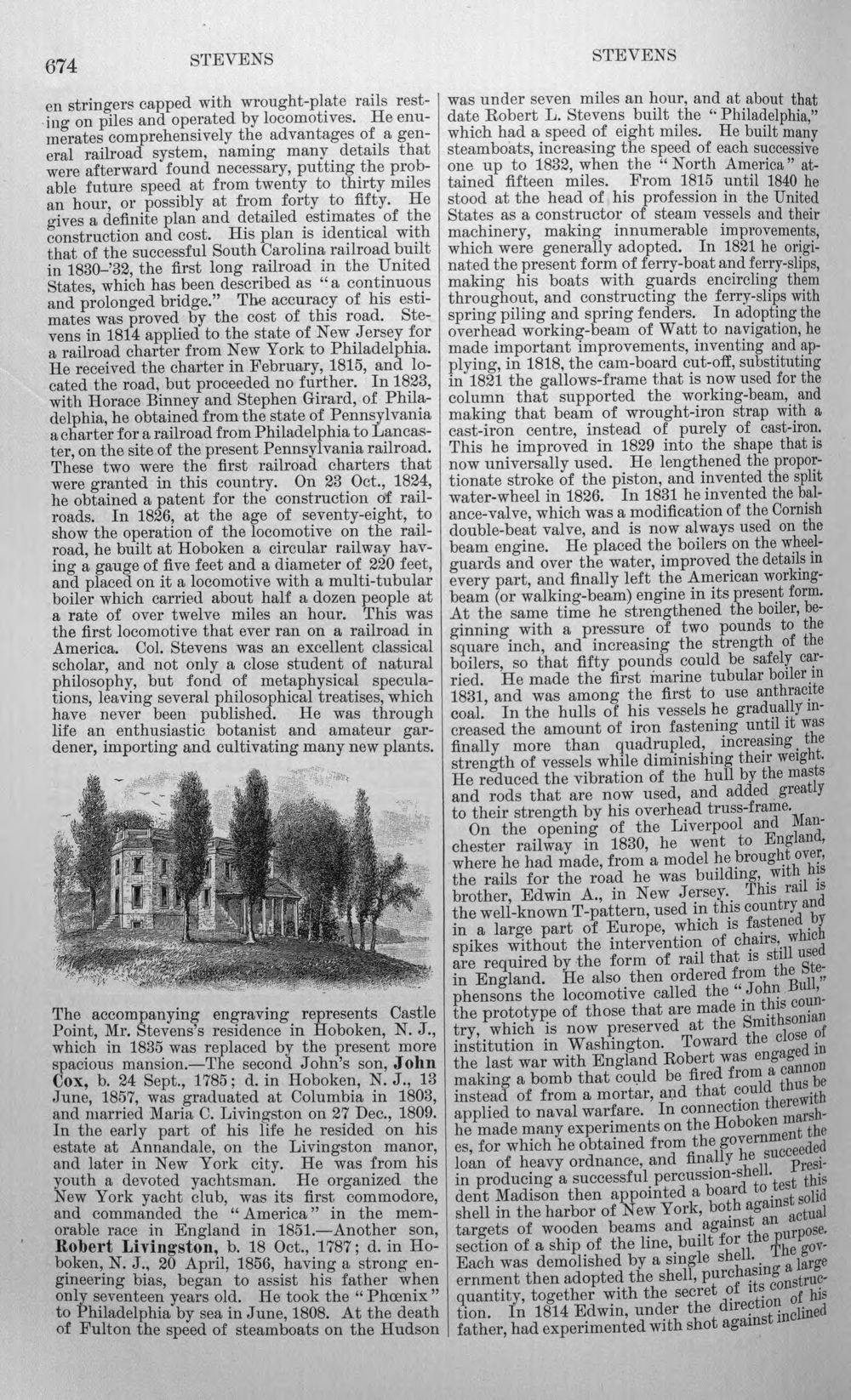 674 STEVENS STEVENS

en stringers capped with wrought-plate rails resting on piles and operated by locomotives. He enumerates comprehensively the advantages of a general railroad system, naming many details that were afterward found necessary, putting the probable future speed at from twenty to thirty miles an hour, or possibly at from forty to fifty. He gives a definite plan and detailed estimates of the construction and cost. His plan is identical with that of the successful South Carolina railroad built in 1830-'32, the first long railroad in the United States, which has been described as "a continuous and prolonged bridge." The accuracy of his estimates was proved by the cost of this road. Stevens in 1814 applied to the state of New Jersey for a railroad charter from New York to Philadelphia. He received the charter in February, 1815, and located the road, but proceeded no further. In 1823, with Horace Binney and Stephen Girard, of Philadelphia, he obtained from the state of Pennsylvania a charter for a railroad from Philadelphia to Lancaster, on the site of the present Pennsylvania railroad. These two were the first railroad charters that were granted in this country. On 23 Oct., 1824, he obtained a patent for the construction of railroads. In 1826, at the age of seventy-eight, to show the operation of the locomotive on the railroad, he built at Hoboken a circular railway having a gauge of five feet and a diameter of 220 feet, and placed on it a locomotive with a multi-tubular boiler which carried about half a dozen people at a rate of over twelve miles an hour. This was the first locomotive that ever ran on a railroad in America. Col. Stevens was an excellent classical scholar, and not only a close student of natural philosophy, but fond of metaphysical speculations, leaving several philosophical treatises, which have never been published. He was through life an enthusiastic botanist and amateur gardener, importing and cultivating many new plants.

The accompanying engraving represents Castle Point, Mr. Stevens's residence in Hoboken, N. J., which in 1835 was replaced by the present more spacious mansion.—The second John's son, John Cox, b. 24 Sept., 1785; d. in Hoboken, N. J., 13 June, 1857, was graduated at Columbia in 1803, and married Maria C. Livingston on 27 Dec., 1809. In the early part of his life he resided on his estate at Annandale, on the Livingston manor, and later in New York city. He was from his youth a devoted yachtsman. He organized the New York yacht club, was its first commodore, and commanded the "America" in the memorable race in England in 1851.—Another son, Robert Livingston, b. 18 Oct., 1787; d. in Hoboken, N. J., 20 April, 1856, having a strong engineering bias, began to assist his father when only seventeen years old. He took the "Phœnix" to Philadelphia by sea in June, 1808. At the death of Fulton the speed of steamboats on the Hudson was under seven miles an hour, and at about that date Robert L. Stevens built the "Philadelphia," which had a speed of eight miles. He built many steamboats, increasing the speed of each successive one up to 1832, when the "North America" attained fifteen miles. From 1815 until 1840 he stood at the head of his profession in the United States as a constructor of steam vessels and their machinery, making innumerable improvements, which were generally adopted. In 1821 he originated the present form of ferry-boat and ferry-slips, making his boats with guards encircling them throughout, and constructing the ferry-slips with spring piling and spring fenders. In adopting the overhead working-beam of Watt to navigation, he made important improvements, inventing and applying, in 1818, the cam-board cut-off, substituting in 1821 the gallows-frame that is now used for the column that supported the working-beam, and making that beam of wrought-iron strap with a cast-iron centre, instead of purely of cast-iron. This he improved in 1829 into the shape that is now universally used. He lengthened the proportionate stroke of the piston, and invented the split water-wheel in 1826. In 1831 he invented the balance-valve, which was a modification of the Cornish double-beat valve, and is now always used on the beam engine. He placed the boilers on the wheel-guards and over the water, improved the details in every part, and finally left the American working-beam (or walking-beam) engine in its present form. At the same time he strengthened the boiler, beginning with a pressure of two pounds to the square inch, and increasing the strength of the boilers, so that fifty pounds could be safely carried. He made the first marine tubular boiler in 1831, and was among the first to use anthracite coal. In the hulls of his vessels he gradually increased the amount of iron fastening until it was finally more than quadrupled, increasing the strength of vessels while diminishing their weight. He reduced the vibration of the hull by the masts and rods that are now used, and added greatly to their strength by his overhead truss-frame.

On the opening of the Liverpool and Manchester railway in 1830, he went to England, where he had made, from a model he brought over, the rails for the road he was building, with his brother, Edwin A., in New Jersey. This rail is the well-known T-pattern, used in this country and in a large part of Europe, which is fastened by spikes without the intervention of chairs, which are required by the form of rail that is still used in England. He also then ordered from the Stephensons the locomotive called the "John Bull," the prototype of those that are made in this country, which is now preserved at the Smithsonian institution in Washington. Toward the close of the last war with England Robert was engaged in making a bomb that could be fired from a cannon instead of from a mortar, and that could thus be applied to naval warfare. In connection therewith he made many experiments on the Hoboken marshes, for which he obtained from the government the loan of heavy ordnance, and finally he succeeded in producing a successful percussion-shell. President Madison then appointed a board to test this shell in the harbor of New York, both against solid targets of wooden beams and against an actual section of a ship of the line, built for the purpose. Each was demolished by a single shell. The government then adopted the shell, purchasing a large quantity, together with the secret of its construction. In 1814 Edwin, under the direction of his father, had experimented with shot against inclined